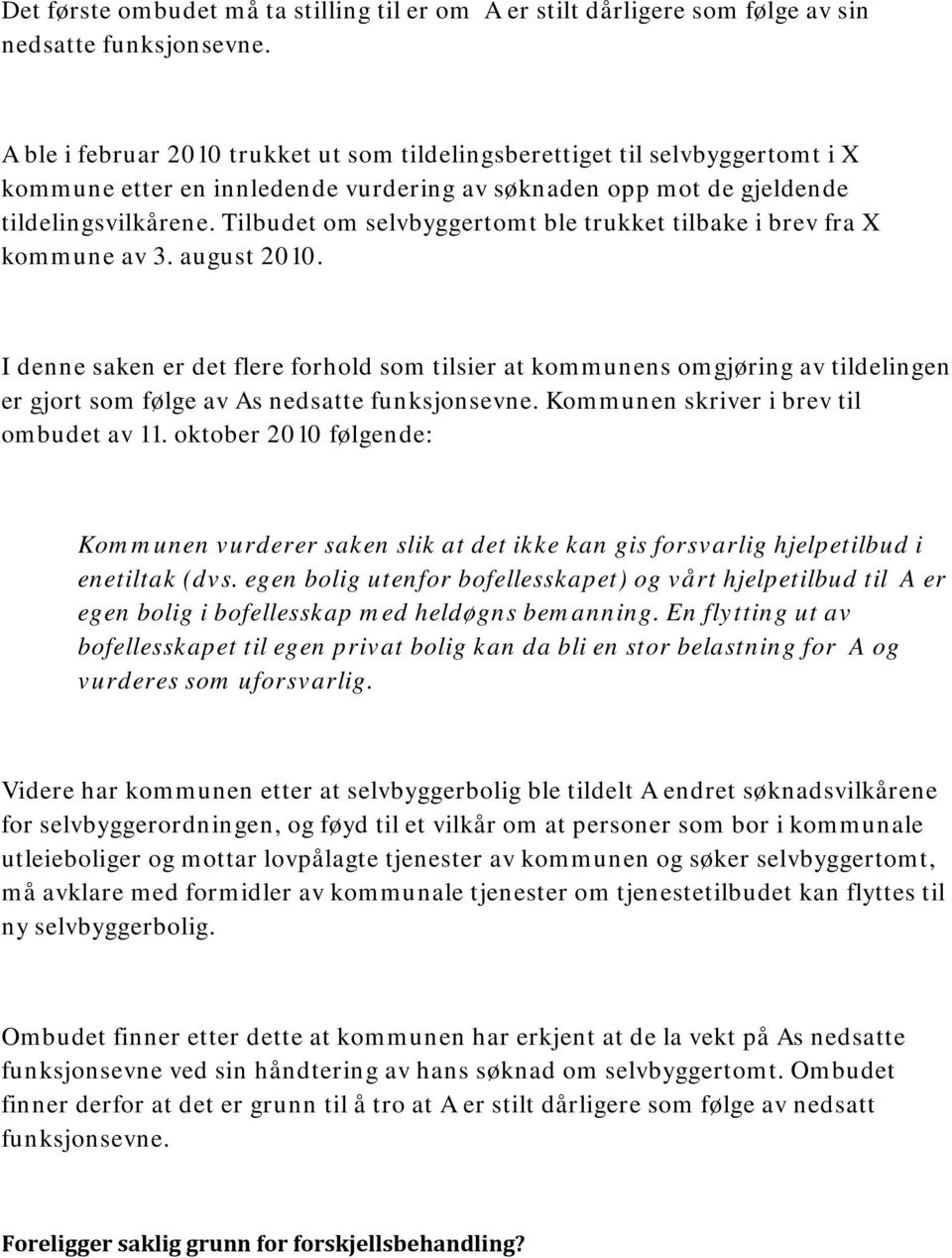 Det første ombudet må ta stilling til er om A er stilt dårligere som følge av sin nedsatte funksjonsevne.

A ble i februar 2010 trukket ut som tildelingsberettiget til selvbyggertomt i X kommune etter en innledende vurdering av søknaden opp mot de gjeldende tildelingsvilkårene. Tilbudet om selvbyggertomt ble trukket tilbake i brev fra X kommune av 3. august 2010.

I denne saken er det flere forhold som tilsier at kommunens omgjøring av tildelingen er gjort som følge av As nedsatte funksjonsevne. Kommunen skriver i brev til ombudet av 11. oktober 2010 følgende:

Kommunen vurderer saken slik at det ikke kan gis forsvarlig hjelpetilbud i enetiltak (dvs. egen bolig utenfor bofellesskapet) og vårt hjelpetilbud til A er egen bolig i bofellesskap med heldøgns bemanning. En flytting ut av bofellesskapet til egen privat bolig kan da bli en stor belastning for A og vurderes som uforsvarlig.

Videre har kommunen etter at selvbyggerbolig ble tildelt A endret søknadsvilkårene for selvbyggerordningen, og føyd til et vilkår om at personer som bor i kommunale utleieboliger og mottar lovpålagte tjenester av kommunen og søker selvbyggertomt, må avklare med formidler av kommunale tjenester om tjenestetilbudet kan flyttes til ny selvbyggerbolig.

Ombudet finner etter dette at kommunen har erkjent at de la vekt på As nedsatte funksjonsevne ved sin håndtering av hans søknad om selvbyggertomt. Ombudet finner derfor at det er grunn til å tro at A er stilt dårligere som følge av nedsatt funksjonsevne.

Foreligger saklig grunn for forskjellsbehandling?